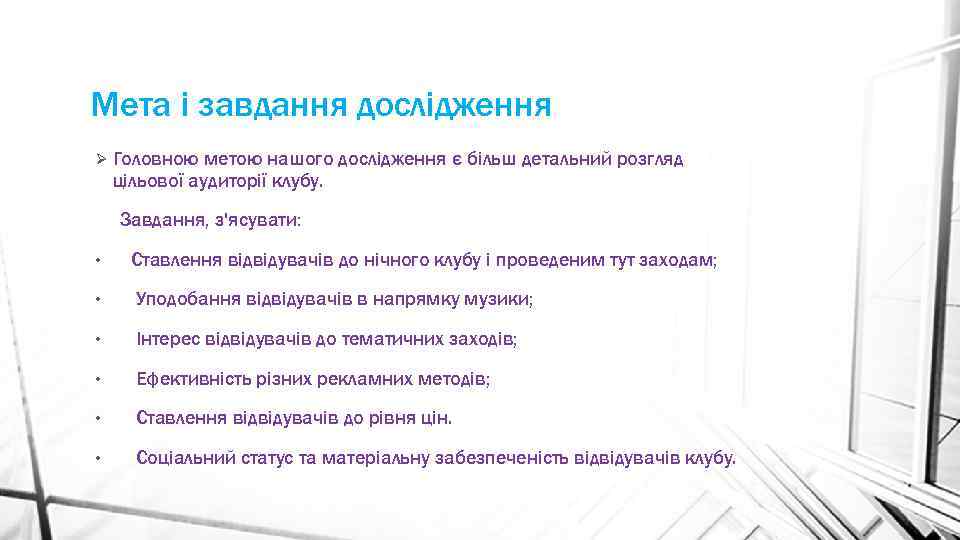 Мета і завдання дослідження

➢ Головною метою нашого дослідження є більш детальний розгляд цільової аудиторії клубу.

Завдання, з'ясувати:

• Ставлення відвідувачів до нічного клубу і проведеним тут заходам;

• Уподобання відвідувачів в напрямку музики;

• Інтерес відвідувачів до тематичних заходів;

• Ефективність різних рекламних методів;

• Ставлення відвідувачів до рівня цін.

• Соціальний статус та матеріальну забезпеченість відвідувачів клубу.